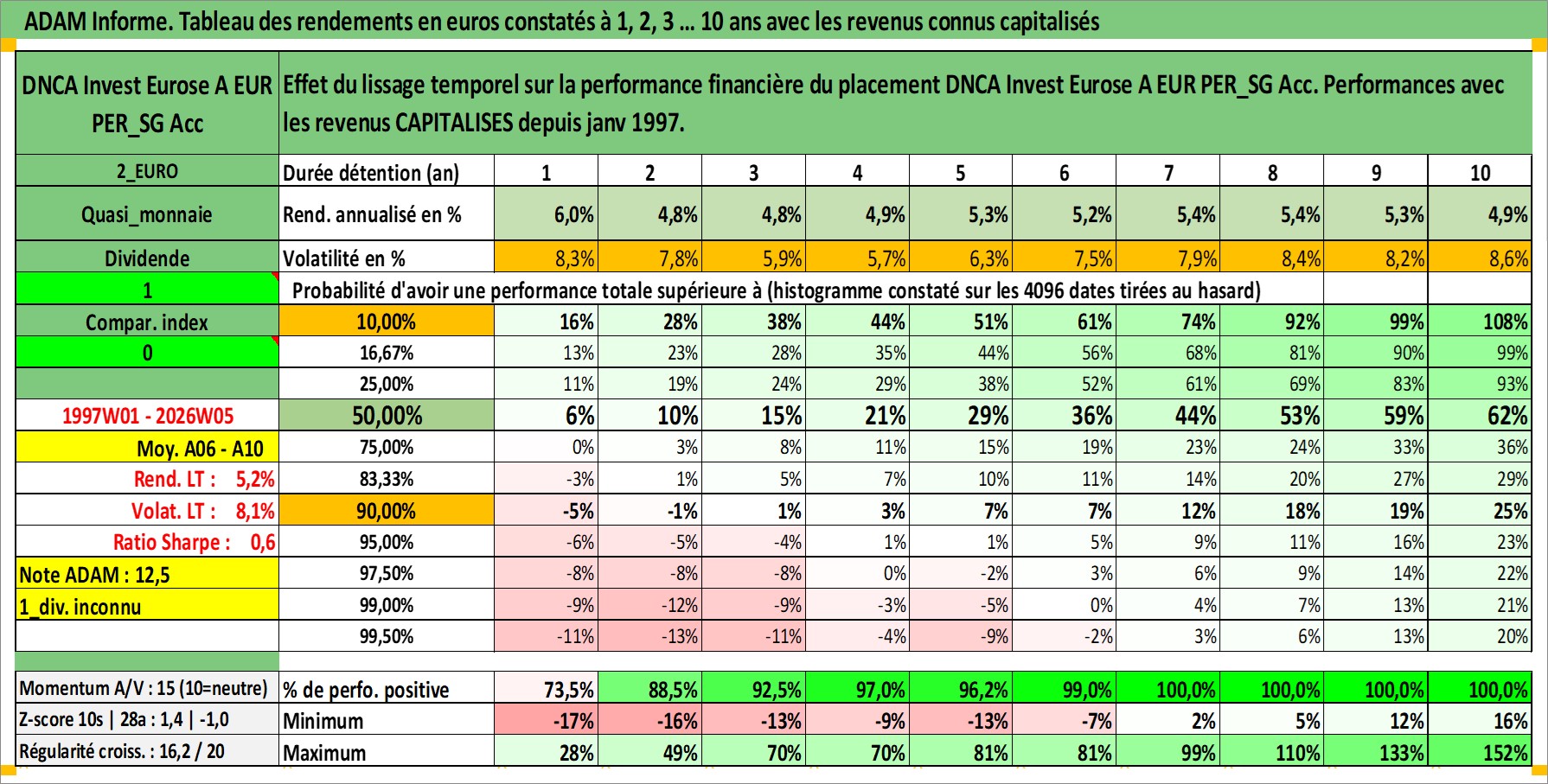 ADAM Informe. Tableau des rendements en euros constatés à 1, 2, 3 ... 10 ans avec les revenus connus capitalisés

| DNCA Invest Eurose A EUR PER_SG Acc | Effet du lissage temporel sur la performance financière du placement DNCA Invest Eurose A EUR PER_SG Acc. Performances avec les revenus CAPITALISES depuis janv 1997. | | | | | | | | | | |
|---|---|---|---|---|---|---|---|---|---|---|---|
| 2_EURO | Durée détention (an) | 1 | 2 | 3 | 4 | 5 | 6 | 7 | 8 | 9 | 10 |
| Quasi_monnaie | Rend. annualisé en % | 6,0% | 4,8% | 4,8% | 4,9% | 5,3% | 5,2% | 5,4% | 5,4% | 5,3% | 4,9% |
| Dividende | Volatilité en % | 8,3% | 7,8% | 5,9% | 5,7% | 6,3% | 7,5% | 7,9% | 8,4% | 8,2% | 8,6% |
| 1 | Probabilité d'avoir une performance totale supérieure à (histogramme constaté sur les 4096 dates tirées au hasard) | | | | | | | | | | |
| Compar. index | 10,00% | 16% | 28% | 38% | 44% | 51% | 61% | 74% | 92% | 99% | 108% |
| 0 | 16,67% | 13% | 23% | 28% | 35% | 44% | 56% | 68% | 81% | 90% | 99% |
| | 25,00% | 11% | 19% | 24% | 29% | 38% | 52% | 61% | 69% | 83% | 93% |
| 1997W01 - 2026W05 | 50,00% | 6% | 10% | 15% | 21% | 29% | 36% | 44% | 53% | 59% | 62% |
| Moy. A06 - A10 | 75,00% | 0% | 3% | 8% | 11% | 15% | 19% | 23% | 24% | 33% | 36% |
| Rend. LT : 5,2% | 83,33% | -3% | 1% | 5% | 7% | 10% | 11% | 14% | 20% | 27% | 29% |
| Volat. LT : 8,1% | 90,00% | -5% | -1% | 1% | 3% | 7% | 7% | 12% | 18% | 19% | 25% |
| Ratio Sharpe : 0,6 | 95,00% | -6% | -5% | -4% | 1% | 1% | 5% | 9% | 11% | 16% | 23% |
| Note ADAM : 12,5 | 97,50% | -8% | -8% | -8% | 0% | -2% | 3% | 6% | 9% | 14% | 22% |
| 1_div. inconnu | 99,00% | -9% | -12% | -9% | -3% | -5% | 0% | 4% | 7% | 13% | 21% |
| | 99,50% | -11% | -13% | -11% | -4% | -9% | -2% | 3% | 6% | 13% | 20% |
| Momentum A/V : 15 (10=neutre) | % de perfo. positive | 73,5% | 88,5% | 92,5% | 97,0% | 96,2% | 99,0% | 100,0% | 100,0% | 100,0% | 100,0% |
| Z-score 10s \| 28a : 1,4 \| -1,0 | Minimum | -17% | -16% | -13% | -9% | -13% | -7% | 2% | 5% | 12% | 16% |
| Régularité croiss. : 16,2 / 20 | Maximum | 28% | 49% | 70% | 70% | 81% | 81% | 99% | 110% | 133% | 152% |